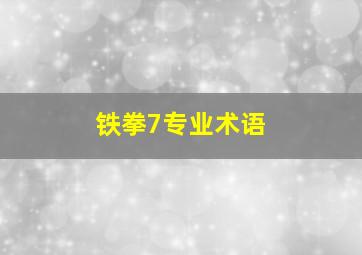 铁拳7专业术语